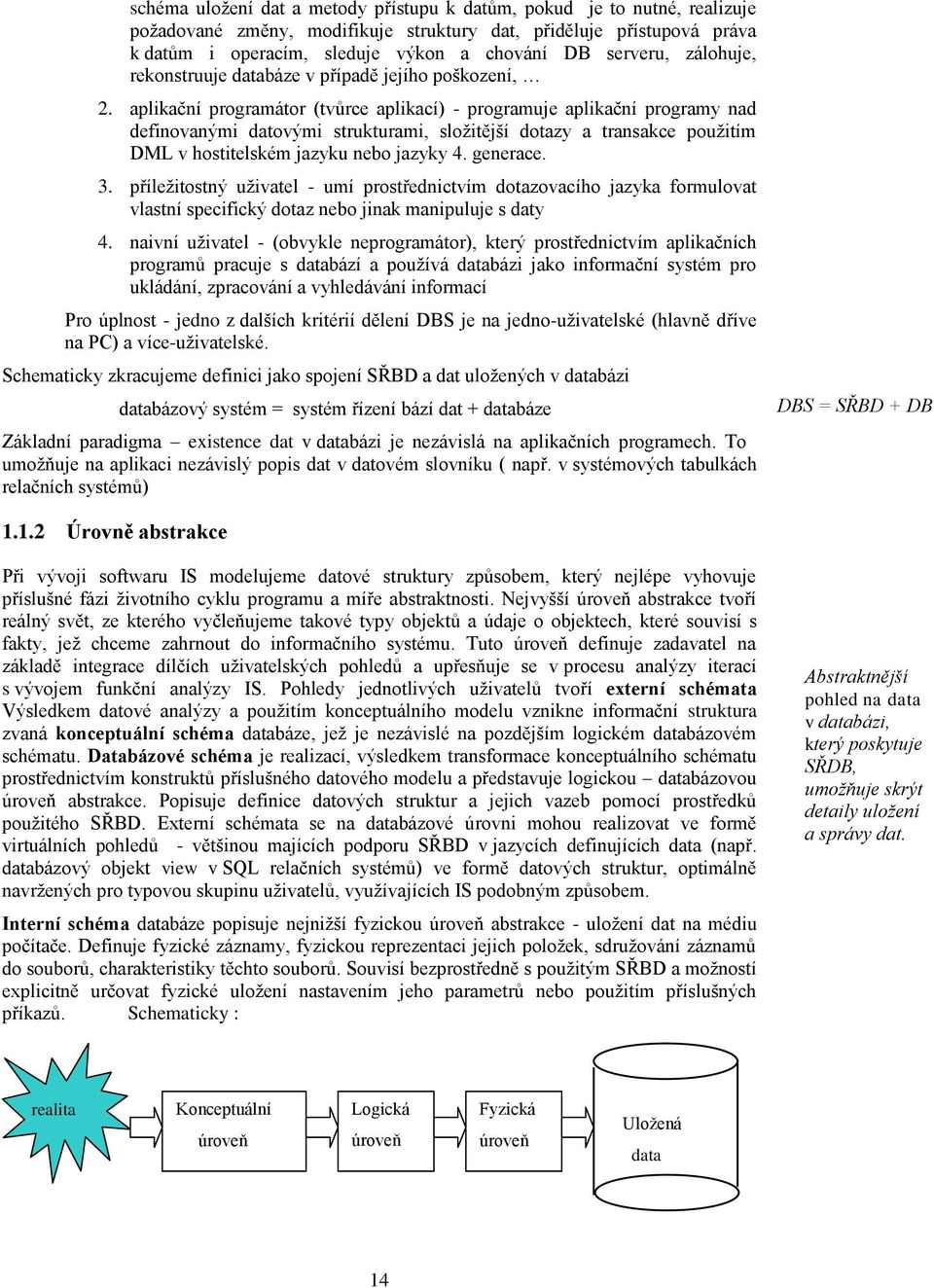 schéma uložení dat a metody přístupu k datům, pokud je to nutné, realizuje požadované změny, modifikuje struktury dat, přiděluje přístupová práva k datům i operacím, sleduje výkon a chování DB serveru, zálohuje, rekonstruuje databáze v případě jejího poškození, …

2. aplikační programátor (tvůrce aplikací) - programuje aplikační programy nad definovanými datovými strukturami, složitější dotazy a transakce použitím DML v hostitelském jazyku nebo jazyky 4. generace.

3. příležitostný uživatel - umí prostřednictvím dotazovacího jazyka formulovat vlastní specifický dotaz nebo jinak manipuluje s daty

4. naivní uživatel - (obvykle neprogramátor), který prostřednictvím aplikačních programů pracuje s databází a používá databázi jako informační systém pro ukládání, zpracování a vyhledávání informací

Pro úplnost - jedno z dalších kritérií dělení DBS je na jedno-uživatelské (hlavně dříve na PC) a více-uživatelské.

Schematicky zkracujeme definici jako spojení SŘBD a dat uložených v databázi

databázový systém = systém řízení bází dat + databáze

DBS = SŘBD + DB

Základní paradigma – existence dat v databázi je nezávislá na aplikačních programech. To umožňuje na aplikaci nezávislý popis dat v datovém slovníku ( např. v systémových tabulkách relačních systémů)

1.1.2 Úrovně abstrakce

Při vývoji softwaru IS modelujeme datové struktury způsobem, který nejlépe vyhovuje příslušné fázi životního cyklu programu a míře abstraktnosti. Nejvyšší úroveň abstrakce tvoří reálný svět, ze kterého vyčleňujeme takové typy objektů a údaje o objektech, které souvisí s fakty, jež chceme zahrnout do informačního systému. Tuto úroveň definuje zadavatel na základě integrace dílčích uživatelských pohledů a upřesňuje se v procesu analýzy iterací s vývojem funkční analýzy IS. Pohledy jednotlivých uživatelů tvoří externí schémata Výsledkem datové analýzy a použitím konceptuálního modelu vznikne informační struktura zvaná konceptuální schéma databáze, jež je nezávislé na pozdějším logickém databázovém schématu. Databázové schéma je realizací, výsledkem transformace konceptuálního schématu prostřednictvím konstruktů příslušného datového modelu a představuje logickou – databázovou úroveň abstrakce. Popisuje definice datových struktur a jejich vazeb pomocí prostředků použitého SŘBD. Externí schémata se na databázové úrovni mohou realizovat ve formě virtuálních pohledů - většinou majících podporu SŘBD v jazycích definujících data (např. databázový objekt view v SQL relačních systémů) ve formě datových struktur, optimálně navržených pro typovou skupinu uživatelů, využívajících IS podobným způsobem.

Abstraktnější pohled na data v databázi, který poskytuje SŘDB, umožňuje skrýt detaily uložení a správy dat.

Interní schéma databáze popisuje nejnižší fyzickou úroveň abstrakce - uložení dat na médiu počítače. Definuje fyzické záznamy, fyzickou reprezentaci jejich položek, sdružování záznamů do souborů, charakteristiky těchto souborů. Souvisí bezprostředně s použitým SŘBD a možností explicitně určovat fyzické uložení nastavením jeho parametrů nebo použitím příslušných příkazů. Schematicky :

realita

Konceptuální úroveň

Logická úroveň

Fyzická úroveň

Uložená data

14